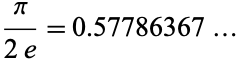 $\frac{\pi}{2e} = 0.57786367 \ldots$